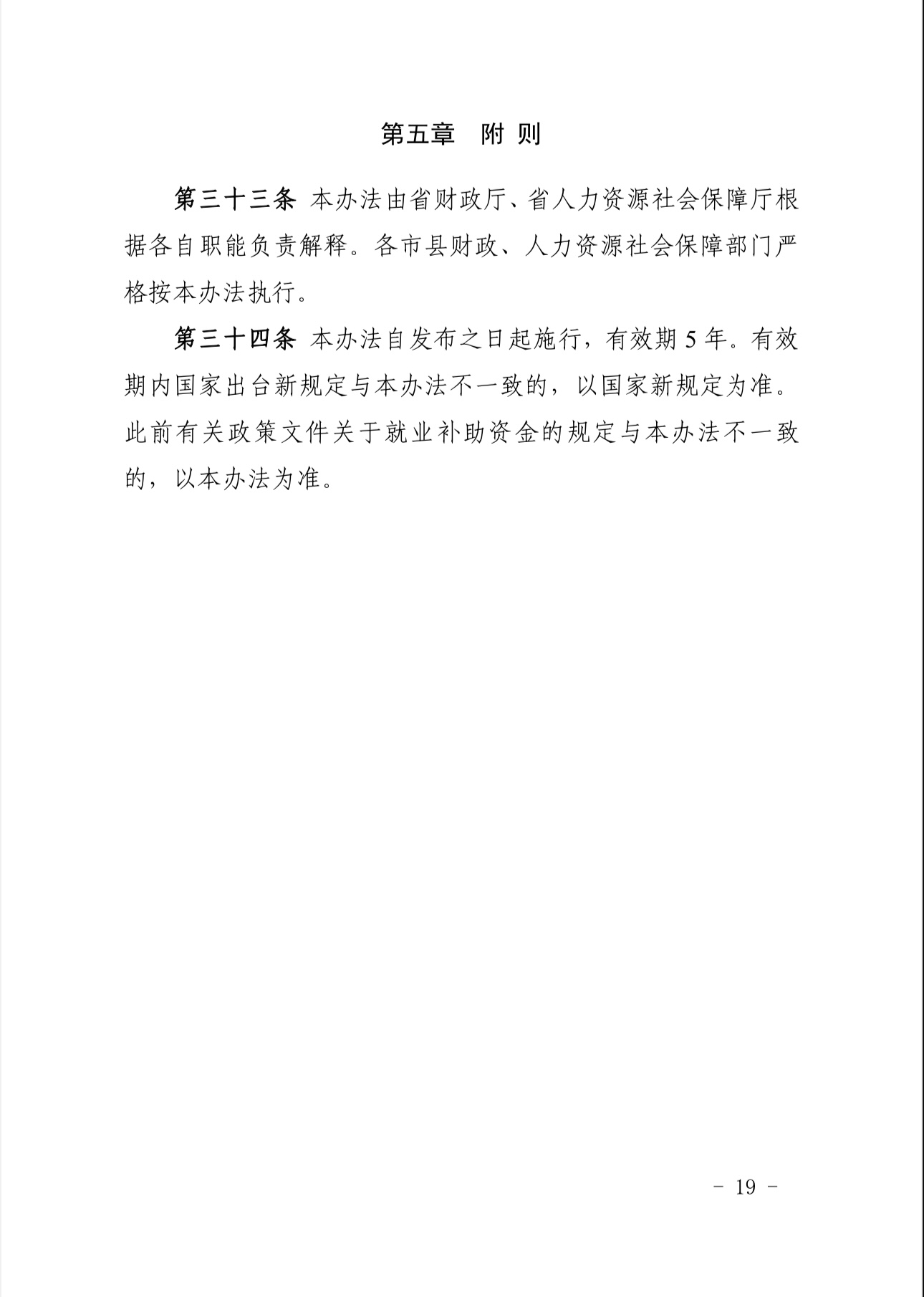 第五章　附 则

第三十三条 本办法由省财政厅、省人力资源社会保障厅根据各自职能负责解释。各市县财政、人力资源社会保障部门严格按本办法执行。

第三十四条 本办法自发布之日起施行，有效期 5 年。有效期内国家出台新规定与本办法不一致的，以国家新规定为准。此前有关政策文件关于就业补助资金的规定与本办法不一致的，以本办法为准。

－ 19 －